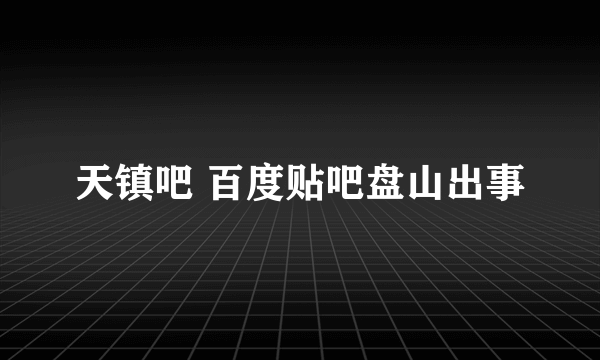 天镇吧 百度贴吧盘山出事